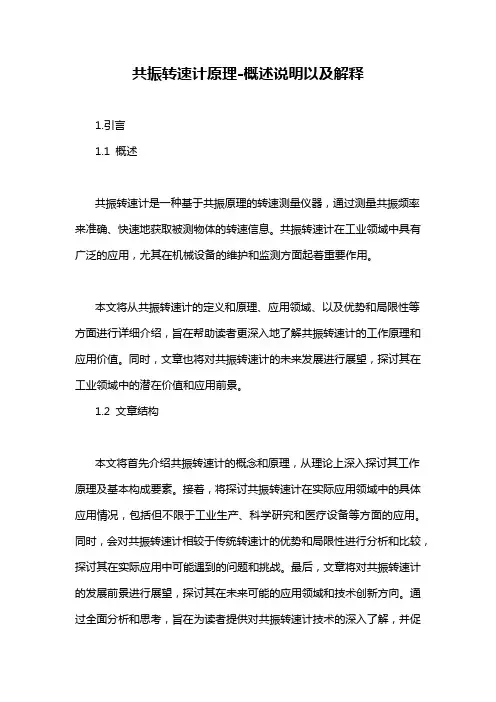 共振转速计原理-概述说明以及解释

1.引言

1.1 概述

共振转速计是一种基于共振原理的转速测量仪器，通过测量共振频率来准确、快速地获取被测物体的转速信息。共振转速计在工业领域中具有广泛的应用，尤其在机械设备的维护和监测方面起着重要作用。

本文将从共振转速计的定义和原理、应用领域、以及优势和局限性等方面进行详细介绍，旨在帮助读者更深入地了解共振转速计的工作原理和应用价值。同时，文章也将对共振转速计的未来发展进行展望，探讨其在工业领域中的潜在价值和应用前景。

1.2 文章结构

本文将首先介绍共振转速计的概念和原理，从理论上深入探讨其工作原理及基本构成要素。接着，将探讨共振转速计在实际应用领域中的具体应用情况，包括但不限于工业生产、科学研究和医疗设备等方面的应用。同时，会对共振转速计相较于传统转速计的优势和局限性进行分析和比较，探讨其在实际应用中可能遇到的问题和挑战。最后，文章将对共振转速计的发展前景进行展望，探讨其在未来可能的应用领域和技术创新方向。通过全面分析和思考，旨在为读者提供对共振转速计技术的深入了解，并促